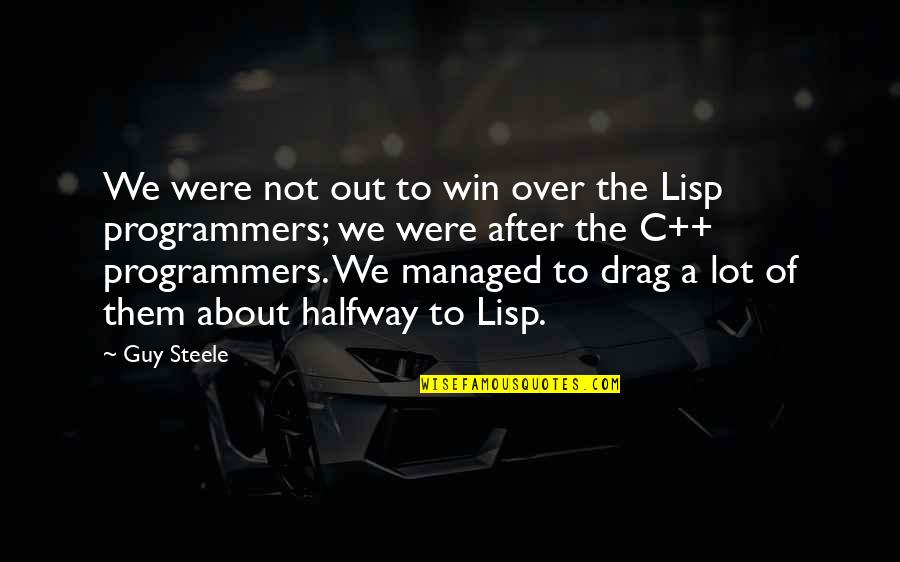 We were not out to win over the Lisp programmers; we were after the C++ programmers. We managed to drag a lot of them about halfway to Lisp.

~ Guy Steele

WISEFAMOUSQUOTES.COM